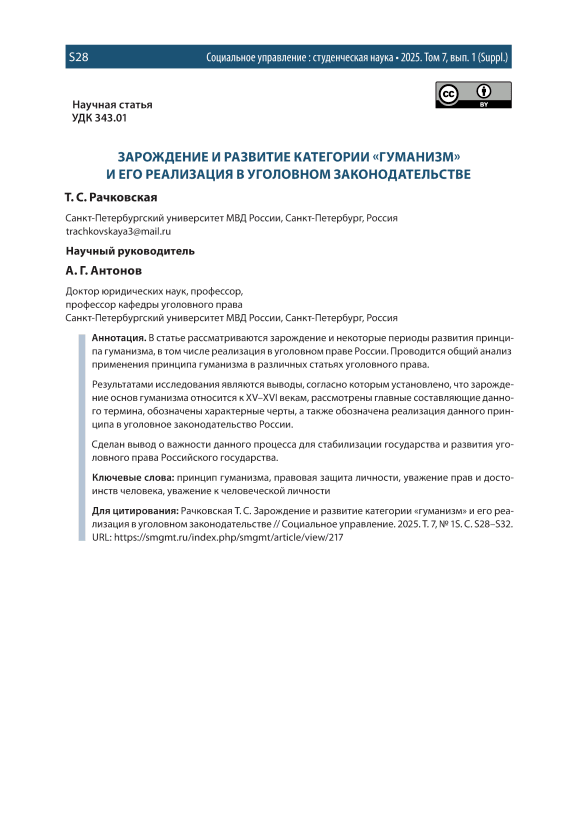 S28 Социальное управление : студенческая наука • 2025. Том 7, вып. 1 (Suppl.)

cc BY

Научная статья
УДК 343.01

ЗАРОЖДЕНИЕ И РАЗВИТИЕ КАТЕГОРИИ «ГУМАНИЗМ» И ЕГО РЕАЛИЗАЦИЯ В УГОЛОВНОМ ЗАКОНОДАТЕЛЬСТВЕ

Т. С. Рачковская

Санкт-Петербургский университет МВД России, Санкт-Петербург, Россия
trachkovskaya3@mail.ru

Научный руководитель

А. Г. Антонов

Доктор юридических наук, профессор,
профессор кафедры уголовного права
Санкт-Петербургский университет МВД России, Санкт-Петербург, Россия

Аннотация. В статье рассматриваются зарождение и некоторые периоды развития принципа гуманизма, в том числе реализация в уголовном праве России. Проводится общий анализ применения принципа гуманизма в различных статьях уголовного права.

Результатами исследования являются выводы, согласно которым установлено, что зарождение основ гуманизма относится к XV–XVI векам, рассмотрены главные составляющие данного термина, обозначены характерные черты, а также обозначена реализация данного принципа в уголовное законодательство России.

Сделан вывод о важности данного процесса для стабилизации государства и развития уголовного права Российского государства.

Ключевые слова: принцип гуманизма, правовая защита личности, уважение прав и достоинств человека, уважение к человеческой личности

Для цитирования: Рачковская Т. С. Зарождение и развитие категории «гуманизм» и его реализация в уголовном законодательстве // Социальное управление. 2025. Т. 7, № 1S. С. S28–S32. URL: https://smgmt.ru/index.php/smgmt/article/view/217